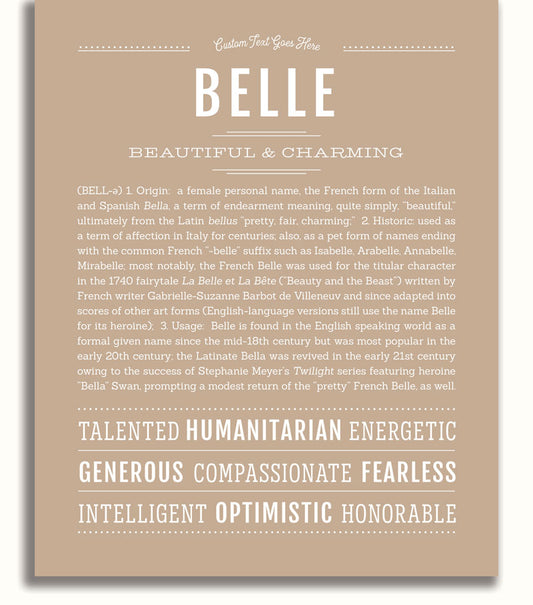 Custom Text Goes Here

BELLE

BEAUTIFUL & CHARMING

(BELL-ə) 1. Origin: a female personal name, the French form of the Italian and Spanish Bella, a term of endearment meaning, quite simply, "beautiful," ultimately from the Latin bellus "pretty, fair, charming;" 2. Historic: used as a term of affection in Italy for centuries; also, as a pet form of names ending with the common French "-belle" suffix such as Isabelle, Arabelle, Annabelle, Mirabelle; most notably, the French Belle was used for the titular character in the 1740 fairytale La Belle et La Bête ("Beauty and the Beast") written by French writer Gabrielle-Suzanne Barbot de Villeneuv and since adapted into scores of other art forms (English-language versions still use the name Belle for its heroine); 3. Usage: Belle is found in the English speaking world as a formal given name since the mid-18th century but was most popular in the early 20th century; the Latinate Bella was revived in the early 21st century owing to the success of Stephanie Meyer's Twilight series featuring heroine "Bella" Swan, prompting a modest return of the "pretty" French Belle, as well.

TALENTED HUMANITARIAN ENERGETIC

GENEROUS COMPASSIONATE FEARLESS

INTELLIGENT OPTIMISTIC HONORABLE